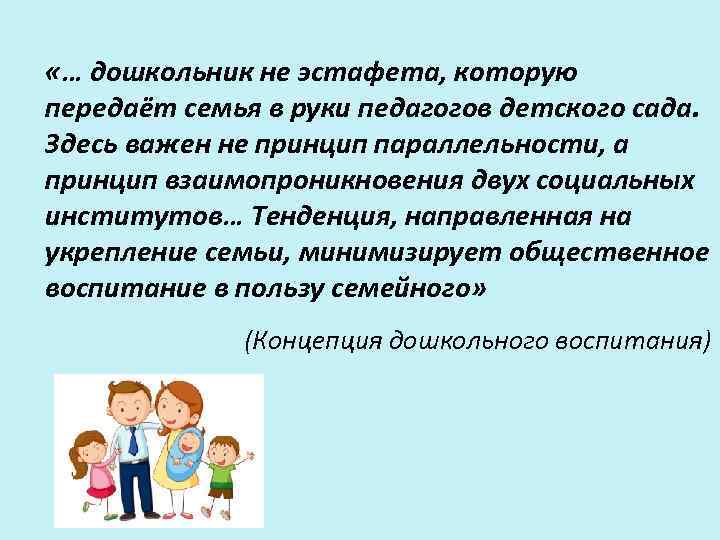 «… дошкольник не эстафета, которую передаёт семья в руки педагогов детского сада. Здесь важен не принцип параллельности, а принцип взаимопроникновения двух социальных институтов… Тенденция, направленная на укрепление семьи, минимизирует общественное воспитание в пользу семейного»

(Концепция дошкольного воспитания)